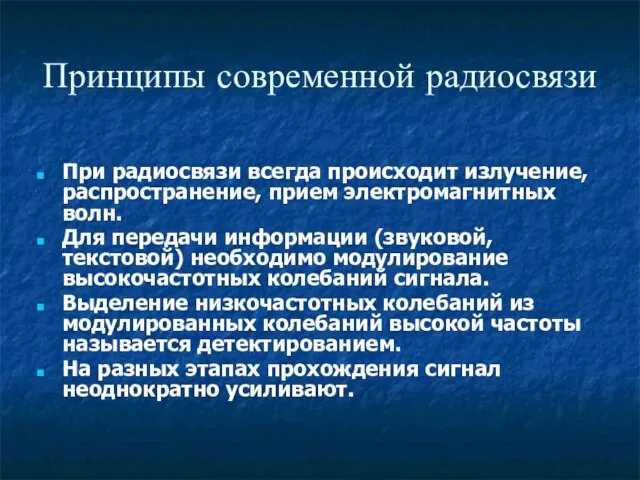 Принципы современной радиосвязи

При радиосвязи всегда происходит излучение, распространение, прием электромагнитных волн.

Для передачи информации (звуковой, текстовой) необходимо модулирование высокочастотных колебаний сигнала.

Выделение низкочастотных колебаний из модулированных колебаний высокой частоты называется детектированием.

На разных этапах прохождения сигнал неоднократно усиливают.